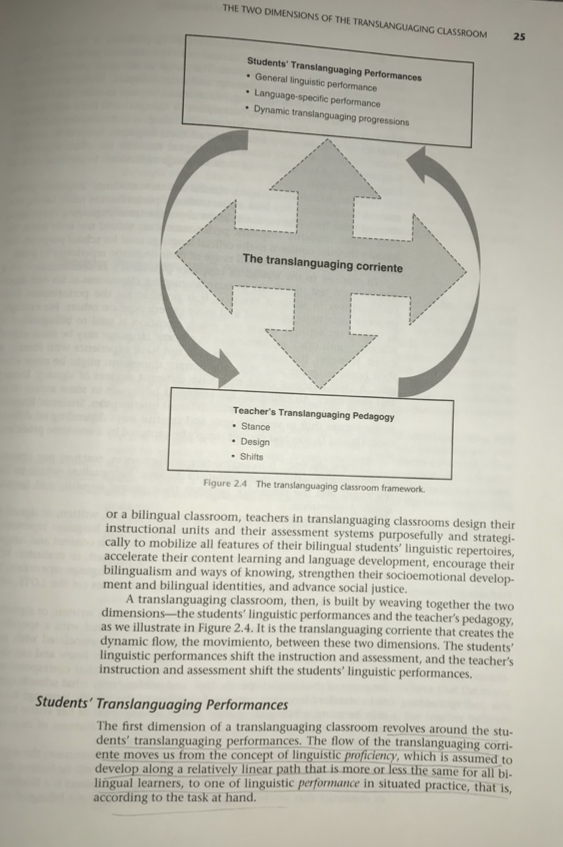 THE TWO DIMENSIONS OF THE TRANSLANGUAGING CLASSROOM 25

Students' Translanguaging Performances
• General linguistic performance
• Language-specific performance
• Dynamic translanguaging progressions

The translanguaging corriente

Teacher's Translanguaging Pedagogy
• Stance
• Design
• Shifts

Figure 2.4 The translanguaging classroom framework.

or a bilingual classroom, teachers in translanguaging classrooms design their instructional units and their assessment systems purposefully and strategically to mobilize all features of their bilingual students' linguistic repertoires, accelerate their content learning and language development, encourage their bilingualism and ways of knowing, strengthen their socioemotional development and bilingual identities, and advance social justice.

A translanguaging classroom, then, is built by weaving together the two dimensions—the students' linguistic performances and the teacher's pedagogy, as we illustrate in Figure 2.4. It is the translanguaging corriente that creates the dynamic flow, the movimiento, between these two dimensions. The students' linguistic performances shift the instruction and assessment, and the teacher's instruction and assessment shift the students' linguistic performances.

Students' Translanguaging Performances

The first dimension of a translanguaging classroom revolves around the students' translanguaging performances. The flow of the translanguaging corriente moves us from the concept of linguistic proficiency, which is assumed to develop along a relatively linear path that is more or less the same for all bilingual learners, to one of linguistic performance in situated practice, that is, according to the task at hand.